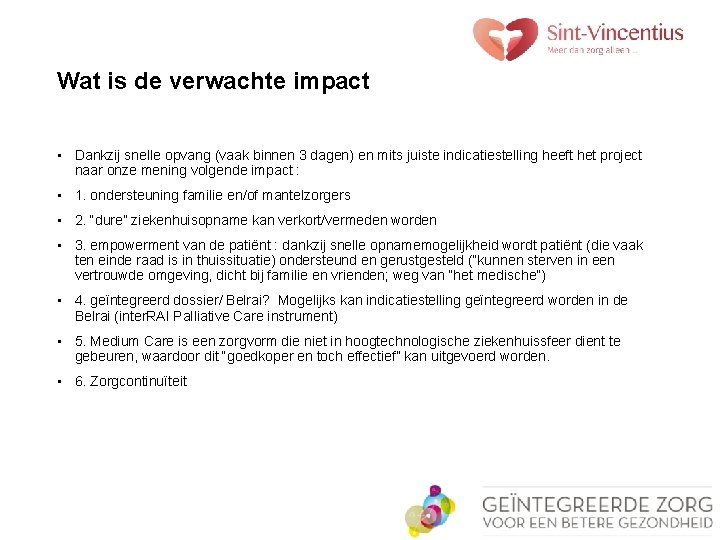 Sint-Vincentius
Meer dan zorg alleen ...

Wat is de verwachte impact

• Dankzij snelle opvang (vaak binnen 3 dagen) en mits juiste indicatiestelling heeft het project naar onze mening volgende impact :

• 1. ondersteuning familie en/of mantelzorgers

• 2. "dure" ziekenhuisopname kan verkort/vermeden worden

• 3. empowerment van de patiënt : dankzij snelle opnamemogelijkheid wordt patiënt (die vaak ten einde raad is in thuissituatie) ondersteund en gerustgesteld ("kunnen sterven in een vertrouwde omgeving, dicht bij familie en vrienden; weg van "het medische")

• 4. geïntegreerd dossier/ Belrai? Mogelijks kan indicatiestelling geïntegreerd worden in de Belrai (interRAI Palliative Care instrument)

• 5. Medium Care is een zorgvorm die niet in hoogtechnologische ziekenhuissfeer dient te gebeuren, waardoor dit "goedkoper en toch effectief" kan uitgevoerd worden.

• 6. Zorgcontinuïteit

GEÏNTEGREERDE ZORG
VOOR EEN BETERE GEZONDHEID